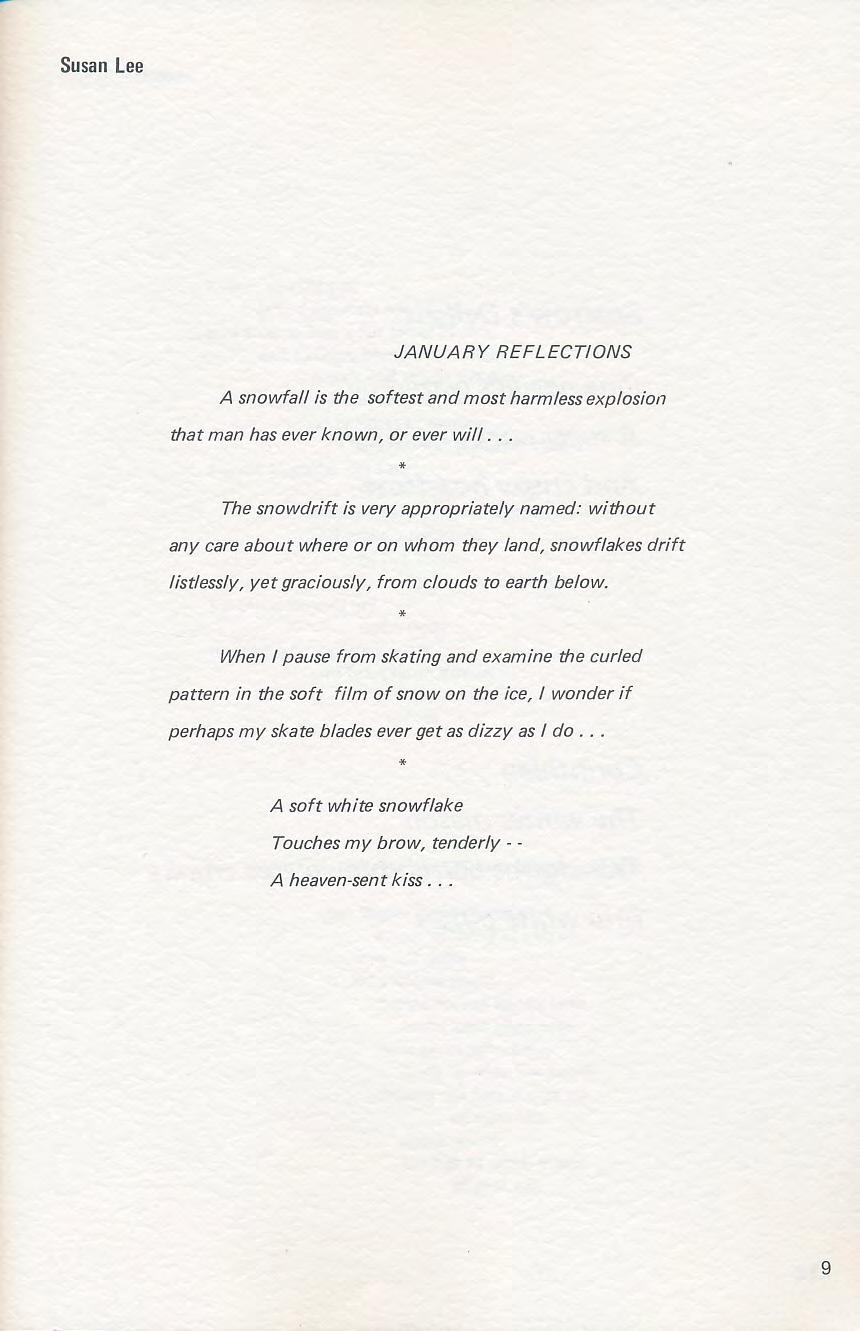 Susan Lee

JANUARY REFLECTIONS

A snowfall is the softest and most harmless explosion that man has ever known, or ever will . . .

*

The snowdrift is very appropriately named: without any care about where or on whom they land, snowflakes drift listlessly, yet graciously, from clouds to earth below.

*

When I pause from skating and examine the curled pattern in the soft film of snow on the ice, I wonder if perhaps my skate blades ever get as dizzy as I do . . .

*

A soft white snowflake
Touches my brow, tenderly - -
A heaven-sent kiss . . .

9